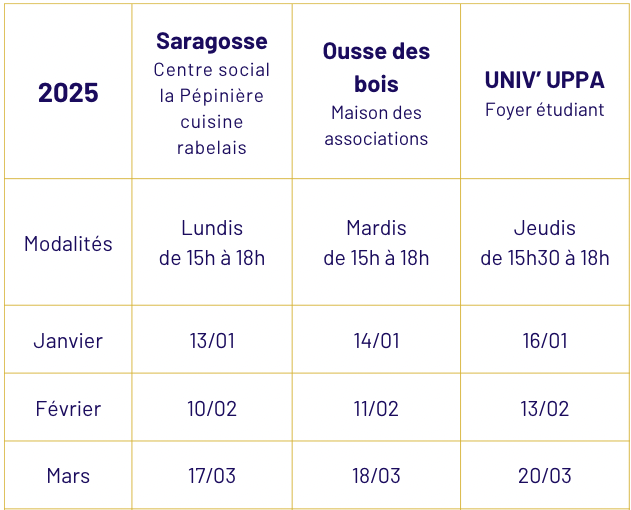 | 2025 | Saragosse Centre social la Pépinière cuisine rabelais | Ousse des bois Maison des associations | UNIV' UPPA Foyer étudiant |
|---|---|---|---|
| Modalités | Lundis de 15h à 18h | Mardis de 15h à 18h | Jeudis de 15h30 à 18h |
| Janvier | 13/01 | 14/01 | 16/01 |
| Février | 10/02 | 11/02 | 13/02 |
| Mars | 17/03 | 18/03 | 20/03 |